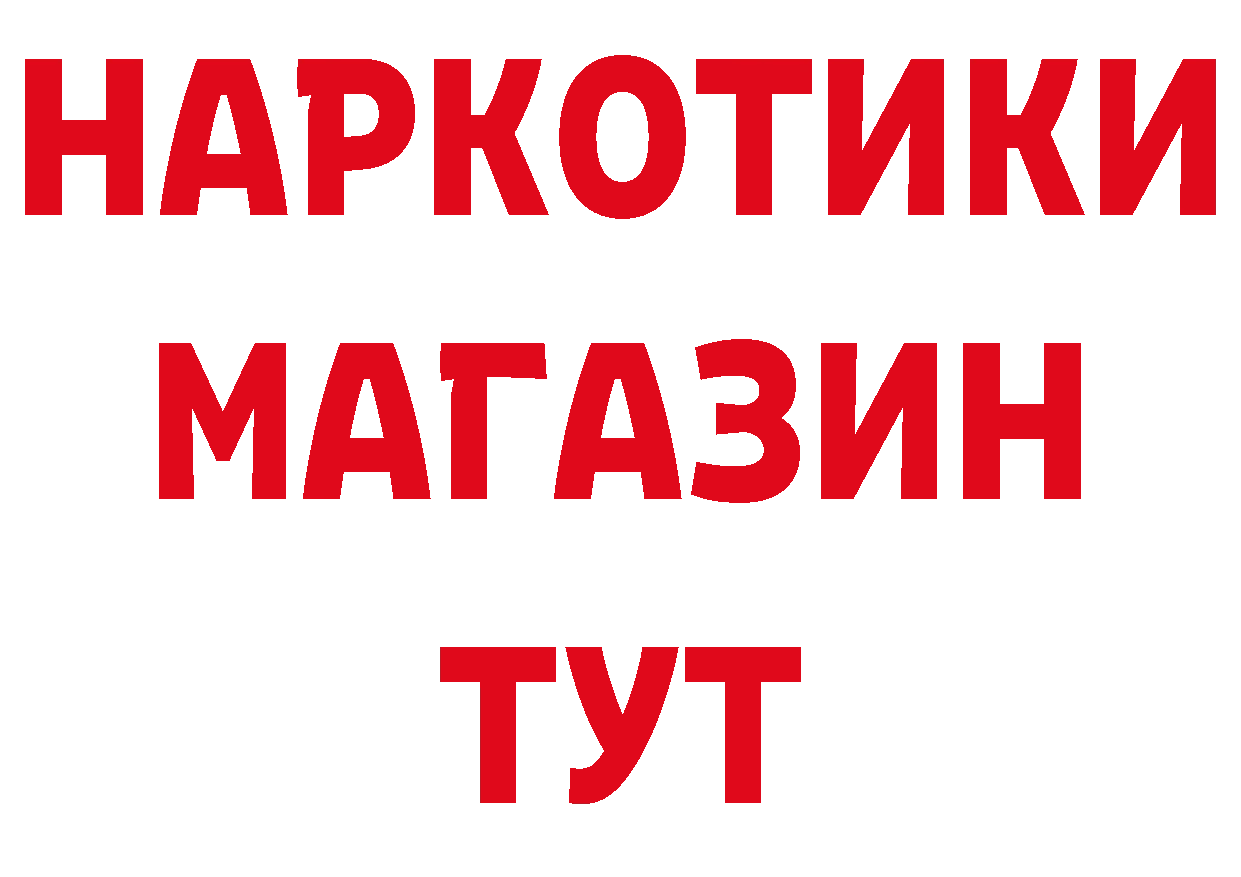 НАРКОТИКИ
МАГАЗИН
ТУТ